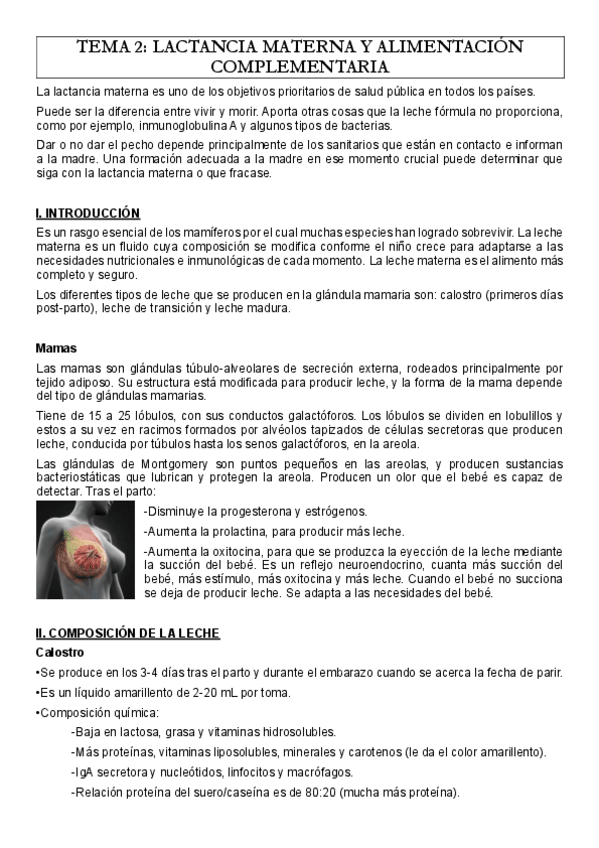 TEMA 2: LACTANCIA MATERNA Y ALIMENTACIÓN COMPLEMENTARIA

La lactancia materna es uno de los objetivos prioritarios de salud pública en todos los países.

Puede ser la diferencia entre vivir y morir. Aporta otras cosas que la leche fórmula no proporciona, como por ejemplo, inmunoglobulina A y algunos tipos de bacterias.

Dar o no dar el pecho depende principalmente de los sanitarios que están en contacto e informan a la madre. Una formación adecuada a la madre en ese momento crucial puede determinar que siga con la lactancia materna o que fracase.

I. INTRODUCCIÓN

Es un rasgo esencial de los mamíferos por el cual muchas especies han logrado sobrevivir. La leche materna es un fluido cuya composición se modifica conforme el niño crece para adaptarse a las necesidades nutricionales e inmunológicas de cada momento. La leche materna es el alimento más completo y seguro.

Los diferentes tipos de leche que se producen en la glándula mamaria son: calostro (primeros días post-parto), leche de transición y leche madura.

Mamas

Las mamas son glándulas túbulo-alveolares de secreción externa, rodeados principalmente por tejido adiposo. Su estructura está modificada para producir leche, y la forma de la mama depende del tipo de glándulas mamarias.

Tiene de 15 a 25 lóbulos, con sus conductos galactóforos. Los lóbulos se dividen en lobulillos y estos a su vez en racimos formados por alvéolos tapizados de células secretoras que producen leche, conducida por túbulos hasta los senos galactóforos, en la areola.

Las glándulas de Montgomery son puntos pequeños en las areolas, y producen sustancias bacteriostáticas que lubrican y protegen la areola. Producen un olor que el bebé es capaz de detectar. Tras el parto:

-Disminuye la progesterona y estrógenos.

-Aumenta la prolactina, para producir más leche.

-Aumenta la oxitocina, para que se produzca la eyección de la leche mediante la succión del bebé. Es un reflejo neuroendocrino, cuanta más succión del bebé, más estímulo, más oxitocina y más leche. Cuando el bebé no succiona se deja de producir leche. Se adapta a las necesidades del bebé.

II. COMPOSICIÓN DE LA LECHE

Calostro

•Se produce en los 3-4 días tras el parto y durante el embarazo cuando se acerca la fecha de parir.

•Es un líquido amarillento de 2-20 mL por toma.

•Composición química:

-Baja en lactosa, grasa y vitaminas hidrosolubles.

-Más proteínas, vitaminas liposolubles, minerales y carotenos (le da el color amarillento).

-IgA secretora y nucleótidos, linfocitos y macrófagos.

-Relación proteína del suero/caseína es de 80:20 (mucha más proteína).